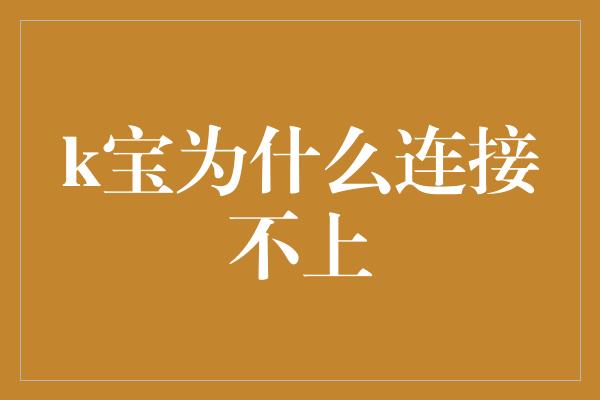 k宝为什么连接不上